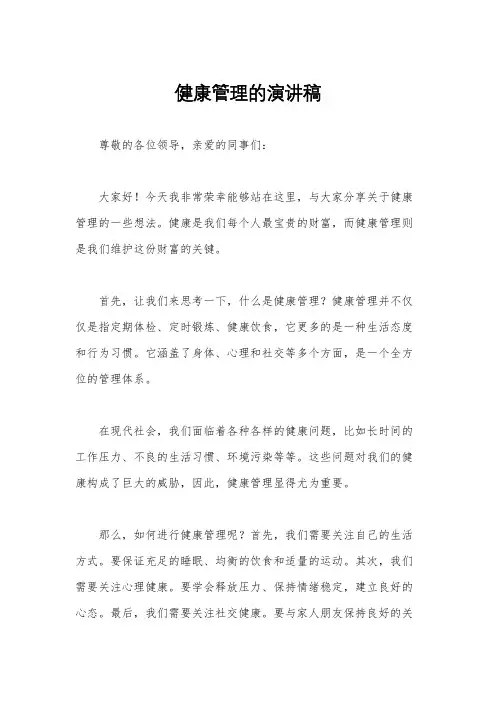 健康管理的演讲稿

尊敬的各位领导，亲爱的同事们：

大家好！今天我非常荣幸能够站在这里，与大家分享关于健康管理的一些想法。健康是我们每个人最宝贵的财富，而健康管理则是我们维护这份财富的关键。

首先，让我们来思考一下，什么是健康管理？健康管理并不仅仅是指定期体检、定时锻炼、健康饮食，它更多的是一种生活态度和行为习惯。它涵盖了身体、心理和社交等多个方面，是一个全方位的管理体系。

在现代社会，我们面临着各种各样的健康问题，比如长时间的工作压力、不良的生活习惯、环境污染等等。这些问题对我们的健康构成了巨大的威胁，因此，健康管理显得尤为重要。

那么，如何进行健康管理呢？首先，我们需要关注自己的生活方式。要保证充足的睡眠、均衡的饮食和适量的运动。其次，我们需要关注心理健康。要学会释放压力、保持情绪稳定，建立良好的心态。最后，我们需要关注社交健康。要与家人朋友保持良好的关